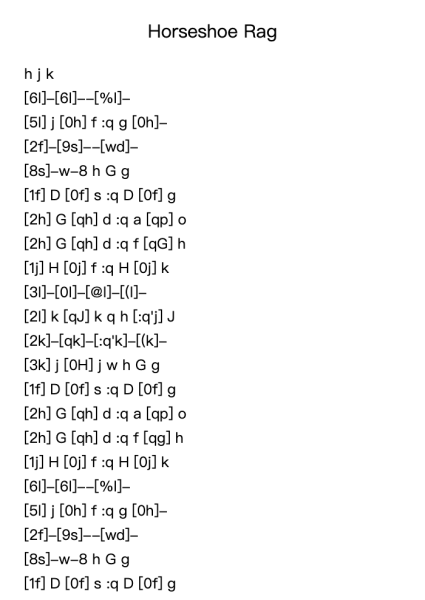 Horseshoe Rag

h j k
[6l]–[6l]––[%l]–
[5l] j [0h] f :q g [0h]–
[2f]–[9s]––[wd]–
[8s]–w–8 h G g
[1f] D [0f] s :q D [0f] g
[2h] G [qh] d :q a [qp] o
[2h] G [qh] d :q f [qG] h
[1j] H [0j] f :q H [0j] k
[3l]–[0l]–[@l]–[(l]–
[2l] k [qJ] k q h [:q'j] J
[2k]–[qk]–[:q'k]–[(k]–
[3k] j [0H] j w h G g
[1f] D [0f] s :q D [0f] g
[2h] G [qh] d :q a [qp] o
[2h] G [qh] d :q f [qg] h
[1j] H [0j] f :q H [0j] k
[6l]–[6l]––[%l]–
[5l] j [0h] f :q g [0h]–
[2f]–[9s]––[wd]–
[8s]–w–8 h G g
[1f] D [0f] s :q D [0f] g